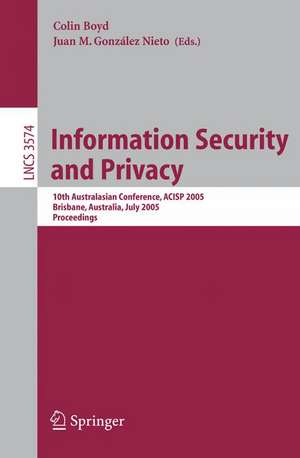 Colin Boyd
Juan M. González Nieto (Eds.)

LNCS 3574

Information Security and Privacy

10th Australasian Conference, ACISP 2005
Brisbane, Australia, July 2005
Proceedings

Springer